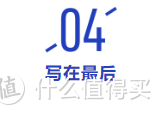 04

写在最后

值 什么值得买